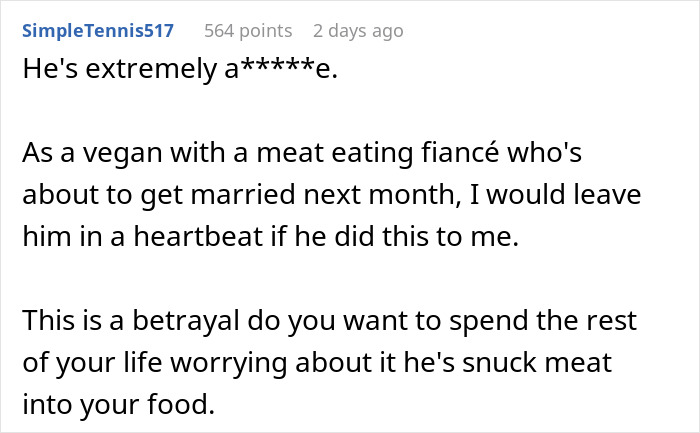 SimpleTennis517 564 points 2 days ago

He's extremely a*****e.

As a vegan with a meat eating fiancé who's about to get married next month, I would leave him in a heartbeat if he did this to me.

This is a betrayal do you want to spend the rest of your life worrying about it he's snuck meat into your food.